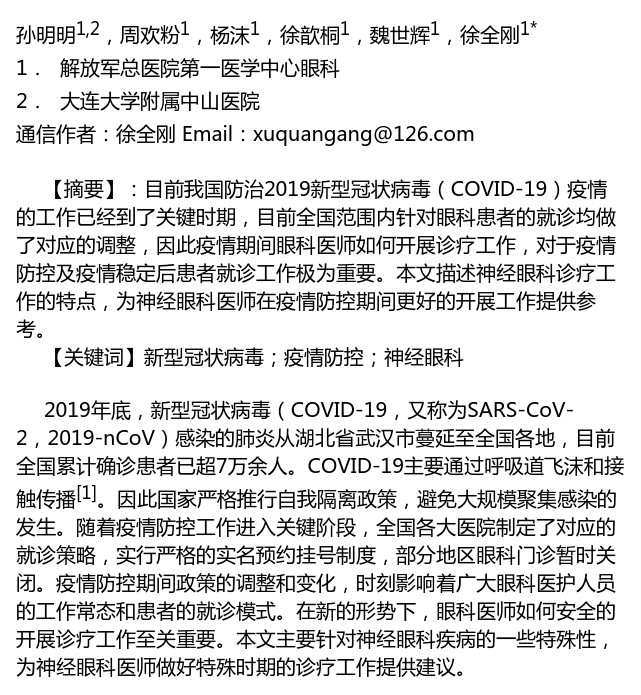 孙明明$^{1,2}$，周欢粉$^{1}$，杨沫$^{1}$，徐歆桐$^{1}$，魏世辉$^{1}$，徐全刚$^{1*}$

1． 解放军总医院第一医学中心眼科

2． 大连大学附属中山医院

通信作者：徐全刚 Email：xuquangang@126.com

【摘要】：目前我国防治2019新型冠状病毒（COVID-19）疫情的工作已经到了关键时期，目前全国范围内针对眼科患者的就诊均做了对应的调整，因此疫情期间眼科医师如何开展诊疗工作，对于疫情防控及疫情稳定后患者就诊工作极为重要。本文描述神经眼科诊疗工作的特点，为神经眼科医师在疫情防控期间更好的开展工作提供参考。

【关键词】新型冠状病毒；疫情防控；神经眼科

2019年底，新型冠状病毒（COVID-19，又称为SARS-CoV-2，2019-nCoV）感染的肺炎从湖北省武汉市蔓延至全国各地，目前全国累计确诊患者已超7万余人。COVID-19主要通过呼吸道飞沫和接触传播$^{[1]}$。因此国家严格推行自我隔离政策，避免大规模聚集感染的发生。随着疫情防控工作进入关键阶段，全国各大医院制定了对应的就诊策略，实行严格的实名预约挂号制度，部分地区眼科门诊暂时关闭。疫情防控期间政策的调整和变化，时刻影响着广大眼科医护人员的工作常态和患者的就诊模式。在新的形势下，眼科医师如何安全的开展诊疗工作至关重要。本文主要针对神经眼科疾病的一些特殊性，为神经眼科医师做好特殊时期的诊疗工作提供建议。